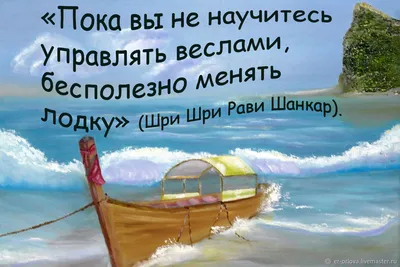 «Пока вы не научитесь управлять веслами, бесполезно менять лодку» (Шри Шри Рави Шанкар).

© er-orlova.livemaster.ru